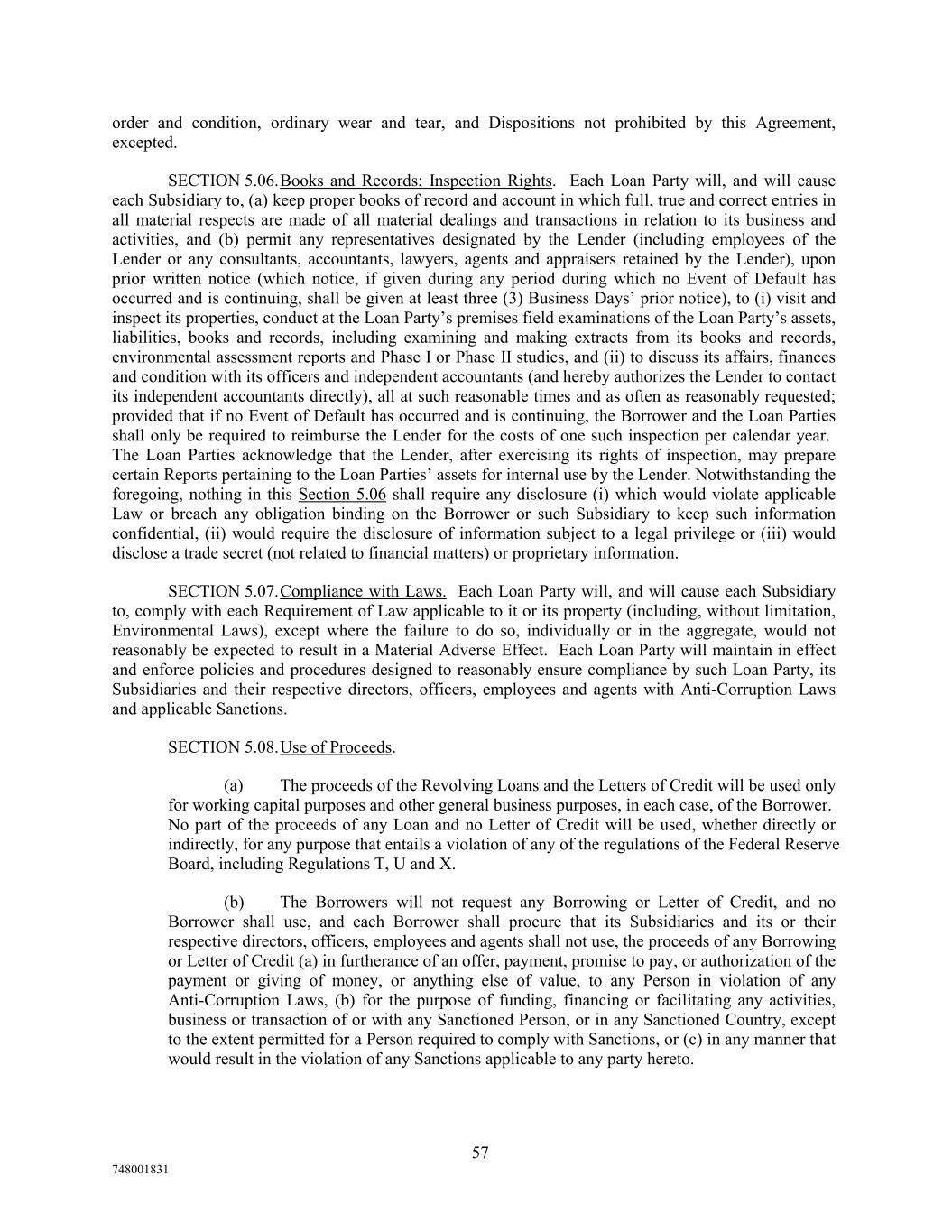 order and condition, ordinary wear and tear, and Dispositions not prohibited by this Agreement, excepted.

SECTION 5.06. Books and Records; Inspection Rights. Each Loan Party will, and will cause each Subsidiary to, (a) keep proper books of record and account in which full, true and correct entries in all material respects are made of all material dealings and transactions in relation to its business and activities, and (b) permit any representatives designated by the Lender (including employees of the Lender or any consultants, accountants, lawyers, agents and appraisers retained by the Lender), upon prior written notice (which notice, if given during any period during which no Event of Default has occurred and is continuing, shall be given at least three (3) Business Days' prior notice), to (i) visit and inspect its properties, conduct at the Loan Party's premises field examinations of the Loan Party's assets, liabilities, books and records, including examining and making extracts from its books and records, environmental assessment reports and Phase I or Phase II studies, and (ii) to discuss its affairs, finances and condition with its officers and independent accountants (and hereby authorizes the Lender to contact its independent accountants directly), all at such reasonable times and as often as reasonably requested; provided that if no Event of Default has occurred and is continuing, the Borrower and the Loan Parties shall only be required to reimburse the Lender for the costs of one such inspection per calendar year. The Loan Parties acknowledge that the Lender, after exercising its rights of inspection, may prepare certain Reports pertaining to the Loan Parties' assets for internal use by the Lender. Notwithstanding the foregoing, nothing in this Section 5.06 shall require any disclosure (i) which would violate applicable Law or breach any obligation binding on the Borrower or such Subsidiary to keep such information confidential, (ii) would require the disclosure of information subject to a legal privilege or (iii) would disclose a trade secret (not related to financial matters) or proprietary information.

SECTION 5.07. Compliance with Laws. Each Loan Party will, and will cause each Subsidiary to, comply with each Requirement of Law applicable to it or its property (including, without limitation, Environmental Laws), except where the failure to do so, individually or in the aggregate, would not reasonably be expected to result in a Material Adverse Effect. Each Loan Party will maintain in effect and enforce policies and procedures designed to reasonably ensure compliance by such Loan Party, its Subsidiaries and their respective directors, officers, employees and agents with Anti-Corruption Laws and applicable Sanctions.

SECTION 5.08. Use of Proceeds.

(a) The proceeds of the Revolving Loans and the Letters of Credit will be used only for working capital purposes and other general business purposes, in each case, of the Borrower. No part of the proceeds of any Loan and no Letter of Credit will be used, whether directly or indirectly, for any purpose that entails a violation of any of the regulations of the Federal Reserve Board, including Regulations T, U and X.

(b) The Borrowers will not request any Borrowing or Letter of Credit, and no Borrower shall use, and each Borrower shall procure that its Subsidiaries and its or their respective directors, officers, employees and agents shall not use, the proceeds of any Borrowing or Letter of Credit (a) in furtherance of an offer, payment, promise to pay, or authorization of the payment or giving of money, or anything else of value, to any Person in violation of any Anti-Corruption Laws, (b) for the purpose of funding, financing or facilitating any activities, business or transaction of or with any Sanctioned Person, or in any Sanctioned Country, except to the extent permitted for a Person required to comply with Sanctions, or (c) in any manner that would result in the violation of any Sanctions applicable to any party hereto.

57

748001831